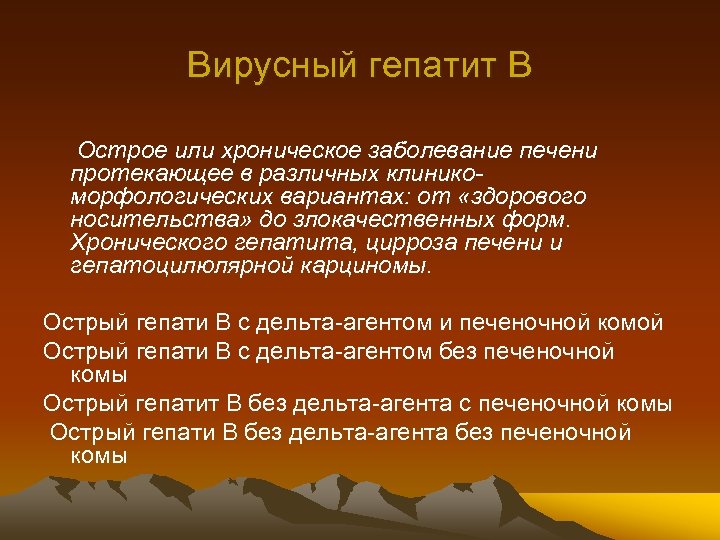 Вирусный гепатит В

Острое или хроническое заболевание печени протекающее в различных клинико-морфологических вариантах: от «здорового носительства» до злокачественных форм. Хронического гепатита, цирроза печени и гепатоцилюлярной карциномы.

Острый гепати В с дельта-агентом и печеночной комой
Острый гепати В с дельта-агентом без печеночной комы
Острый гепатит В без дельта-агента с печеночной комы
Острый гепати В без дельта-агента без печеночной комы